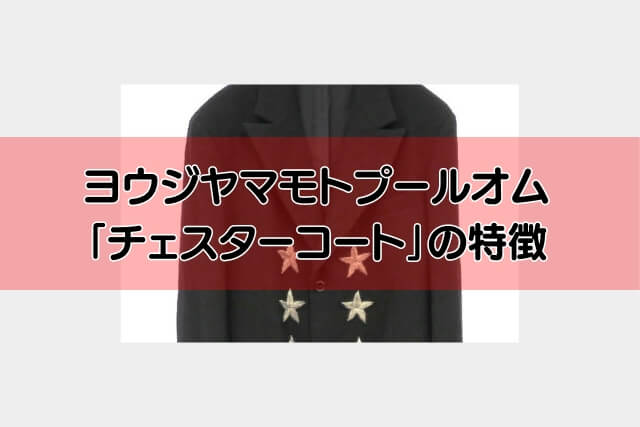 ヨウジヤマモトプールオム
「チェスターコート」の特徴